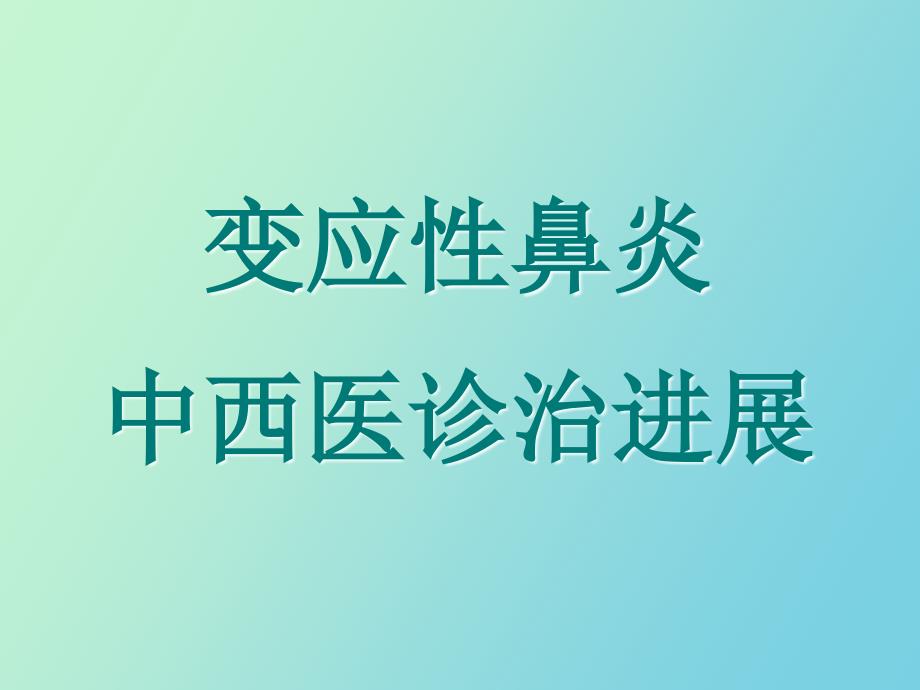 变应性鼻炎
中西医诊治进展